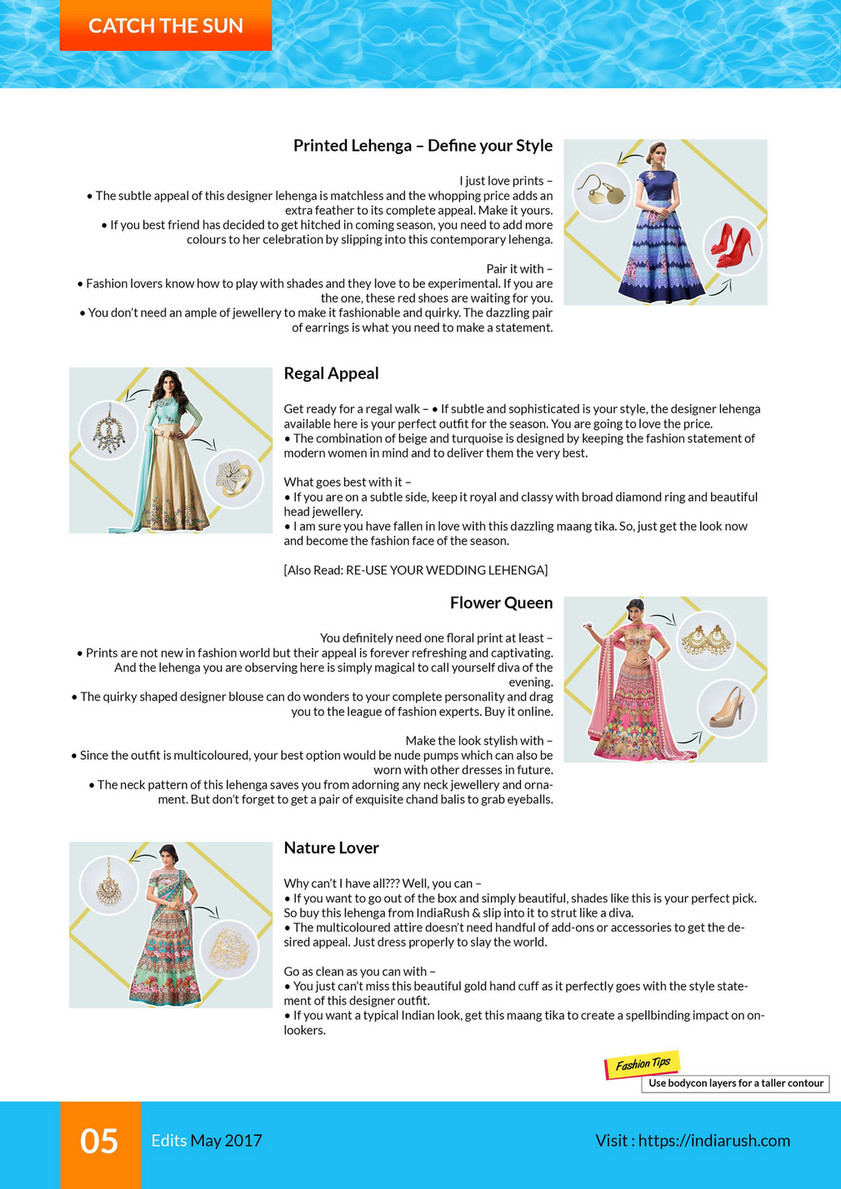 CATCH THE SUN

Printed Lehenga – Define your Style

I just love prints –
• The subtle appeal of this designer lehenga is matchless and the whopping price adds an extra feather to its complete appeal. Make it yours.
• If you best friend has decided to get hitched in coming season, you need to add more colours to her celebration by slipping into this contemporary lehenga.

Pair it with –
• Fashion lovers know how to play with shades and they love to be experimental. If you are the one, these red shoes are waiting for you.
• You don't need an ample of jewellery to make it fashionable and quirky. The dazzling pair of earrings is what you need to make a statement.

Regal Appeal

Get ready for a regal walk – • If subtle and sophisticated is your style, the designer lehenga available here is your perfect outfit for the season. You are going to love the price.
• The combination of beige and turquoise is designed by keeping the fashion statement of modern women in mind and to deliver them the very best.

What goes best with it –
• If you are on a subtle side, keep it royal and classy with broad diamond ring and beautiful head jewellery.
• I am sure you have fallen in love with this dazzling maang tika. So, just get the look now and become the fashion face of the season.

[Also Read: RE-USE YOUR WEDDING LEHENGA]

Flower Queen

You definitely need one floral print at least –
• Prints are not new in fashion world but their appeal is forever refreshing and captivating. And the lehenga you are observing here is simply magical to call yourself diva of the evening.
• The quirky shaped designer blouse can do wonders to your complete personality and drag you to the league of fashion experts. Buy it online.

Make the look stylish with –
• Since the outfit is multicoloured, your best option would be nude pumps which can also be worn with other dresses in future.
• The neck pattern of this lehenga saves you from adorning any neck jewellery and ornament. But don't forget to get a pair of exquisite chand balis to grab eyeballs.

Nature Lover

Why can't I have all??? Well, you can –
• If you want to go out of the box and simply beautiful, shades like this is your perfect pick. So buy this lehenga from IndiaRush & slip into it to strut like a diva.
• The multicoloured attire doesn't need handful of add-ons or accessories to get the desired appeal. Just dress properly to slay the world.

Go as clean as you can with –
• You just can't miss this beautiful gold hand cuff as it perfectly goes with the style statement of this designer outfit.
• If you want a typical Indian look, get this maang tika to create a spellbinding impact on onlookers.

Fashion Tips
Use bodycon layers for a taller contour

05 Edits May 2017 Visit : https://indiarush.com